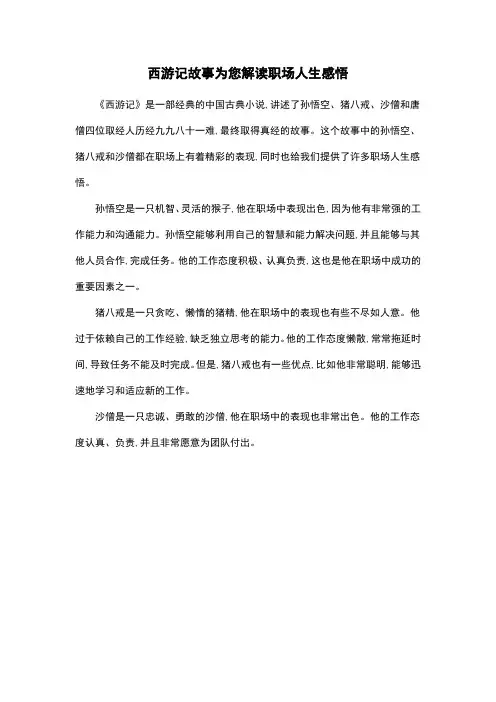 西游记故事为您解读职场人生感悟

《西游记》是一部经典的中国古典小说，讲述了孙悟空、猪八戒、沙僧和唐僧四位取经人历经九九八十一难，最终取得真经的故事。这个故事中的孙悟空、猪八戒和沙僧都在职场上有着精彩的表现，同时也给我们提供了许多职场人生感悟。

孙悟空是一只机智、灵活的猴子，他在职场中表现出色，因为他有非常强的工作能力和沟通能力。孙悟空能够利用自己的智慧和能力解决问题，并且能够与其他人员合作，完成任务。他的工作态度积极、认真负责，这也是他在职场中成功的重要因素之一。

猪八戒是一只贪吃、懒惰的猪精，他在职场中的表现也有些不尽如人意。他过于依赖自己的工作经验，缺乏独立思考的能力。他的工作态度懒散，常常拖延时间，导致任务不能及时完成。但是，猪八戒也有一些优点，比如他非常聪明，能够迅速地学习和适应新的工作。

沙僧是一只忠诚、勇敢的沙僧，他在职场中的表现也非常出色。他的工作态度认真、负责，并且非常愿意为团队付出。